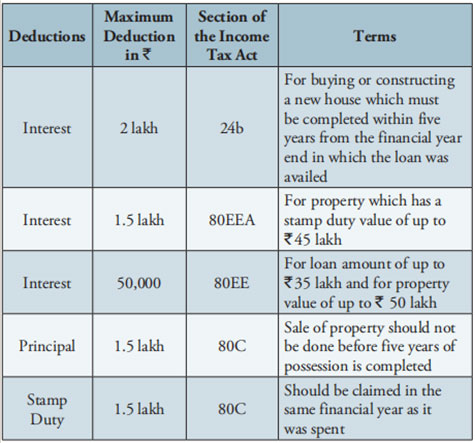 | Deductions | Maximum Deduction in ₹ | Section of the Income Tax Act | Terms |
|---|---|---|---|
| Interest | 2 lakh | 24b | For buying or constructing a new house which must be completed within five years from the financial year end in which the loan was availed |
| Interest | 1.5 lakh | 80EEA | For property which has a stamp duty value of up to ₹45 lakh |
| Interest | 50,000 | 80EE | For loan amount of up to ₹35 lakh and for property value of up to ₹ 50 lakh |
| Principal | 1.5 lakh | 80C | Sale of property should not be done before five years of possession is completed |
| Stamp Duty | 1.5 lakh | 80C | Should be claimed in the same financial year as it was spent |